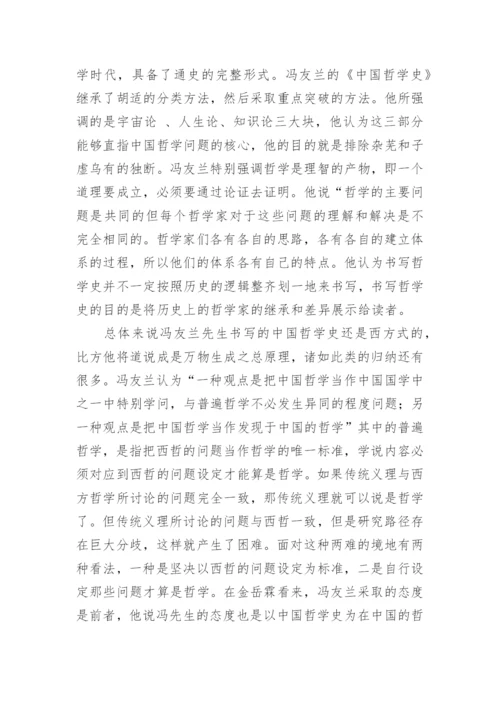 学时代，具备了通史的完整形式。冯友兰的《中国哲学史》继承了胡适的分类方法，然后采取重点突破的方法。他所强调的是宇宙论 、人生论、知识论三大块，他认为这三部分能够直指中国哲学问题的核心，他的目的就是排除杂芜和子虚乌有的独断。冯友兰特别强调哲学是理智的产物，即一个道理要成立，必须要通过论证去证明。他说“哲学的主要问题是共同的但每个哲学家对于这些问题的理解和解决是不完全相同的。哲学家们各有各自的思路，各有各自的建立体系的过程，所以他们的体系各有自己的特点。他认为书写哲学史并不一定按照历史的逻辑整齐划一地来书写，书写哲学史的目的是将历史上的哲学家的继承和差异展示给读者。

总体来说冯友兰先生书写的中国哲学史还是西方式的，比方他将道说成是万物生成之总原理，诸如此类的归纳还有很多。冯友兰认为“一种观点是把中国哲学当作中国国学中之一中特别学问，与普遍哲学不必发生异同的程度问题；另一种观点是把中国哲学当作发现于中国的哲学”其中的普遍哲学，是指把西哲的问题当作哲学的唯一标准，学说内容必须对应到西哲的问题设定才能算是哲学。如果传统义理与西方哲学所讨论的问题完全一致，那传统义理就可以说是哲学了。但传统义理所讨论的问题与西哲一致，但是研究路径存在巨大分歧，这样就产生了困难。面对这种两难的境地有两种看法，一种是坚决以西哲的问题设定为标准，二是自行设定那些问题才算是哲学。在金岳霖看来，冯友兰采取的态度是前者，他说冯先生的态度也是以中国哲学史为在中国的哲